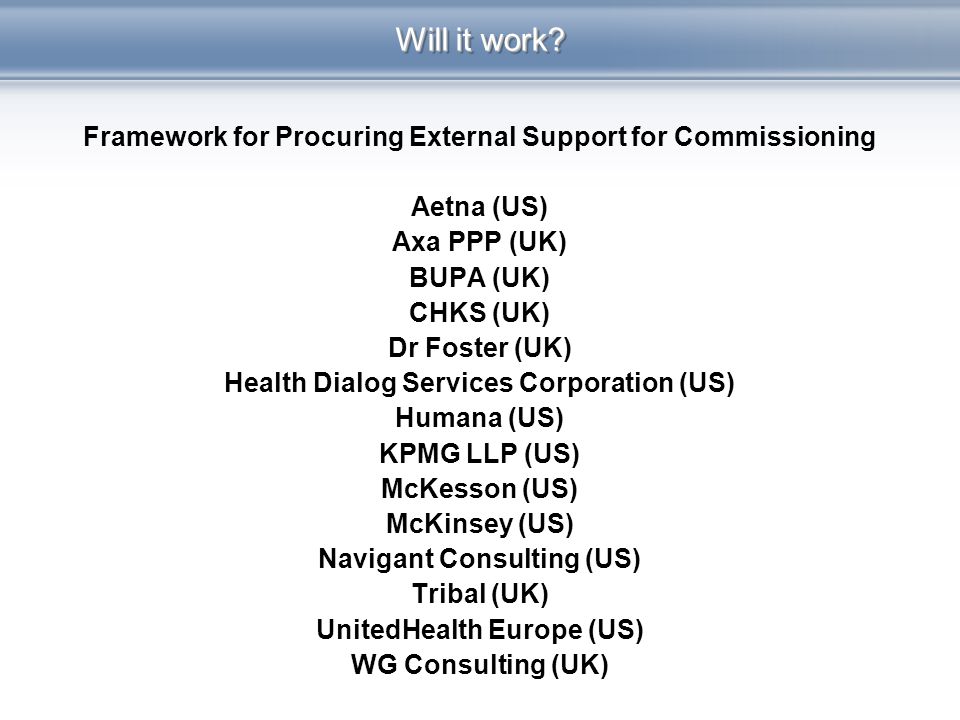 Will it work?

Framework for Procuring External Support for Commissioning

Aetna (US)
Axa PPP (UK)
BUPA (UK)
CHKS (UK)
Dr Foster (UK)
Health Dialog Services Corporation (US)
Humana (US)
KPMG LLP (US)
McKesson (US)
McKinsey (US)
Navigant Consulting (US)
Tribal (UK)
UnitedHealth Europe (US)
WG Consulting (UK)